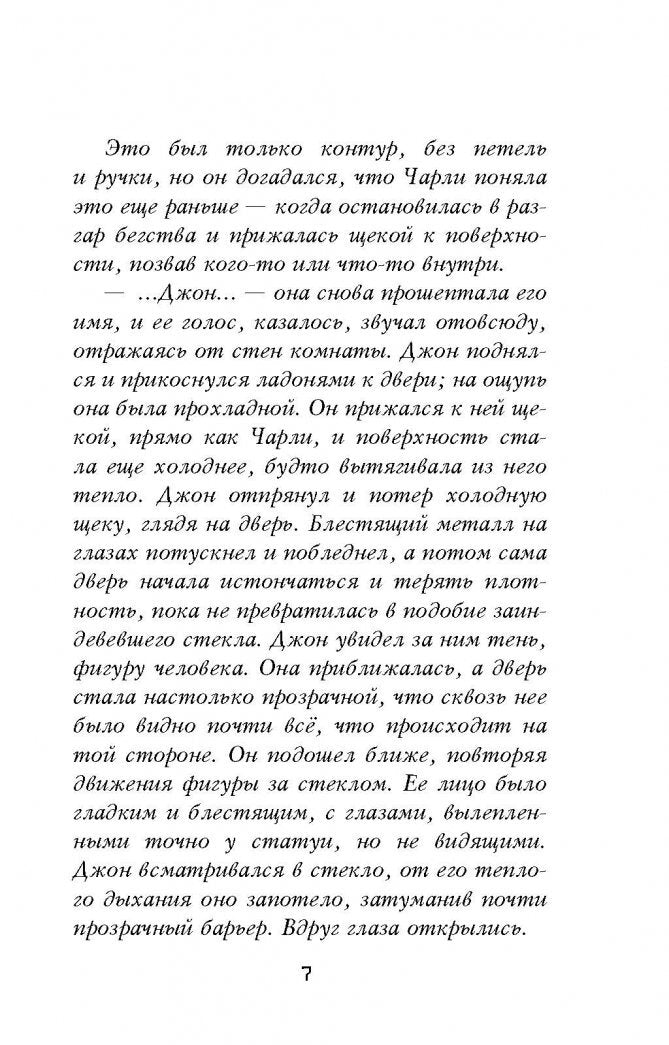 Это был только контур, без петель и ручки, но он догадался, что Чарли поняла это еще раньше — когда остановилась в разгар бегства и прижалась щекой к поверхности, позвав кого-то или что-то внутри.

— ...Джон... — она снова прошептала его имя, и ее голос, казалось, звучал отовсюду, отражаясь от стен комнаты. Джон поднялся и прикоснулся ладонями к двери; на ощупь она была прохладной. Он прижался к ней щекой, прямо как Чарли, и поверхность стала еще холоднее, будто вытягивала из него тепло. Джон отпрянул и потер холодную щеку, глядя на дверь. Блестящий металл на глазах потускнел и побледнел, а потом сама дверь начала истончаться и терять плотность, пока не превратилась в подобие заиндевевшего стекла. Джон увидел за ним тень, фигуру человека. Она приближалась, а дверь стала настолько прозрачной, что сквозь нее было видно почти всё, что происходит на той стороне. Он подошел ближе, повторяя движения фигуры за стеклом. Ее лицо было гладким и блестящим, с глазами, вылепленными точно у статуи, но не видящими. Джон всматривался в стекло, от его теплого дыхания оно запотело, затуманив почти прозрачный барьер. Вдруг глаза открылись.

7